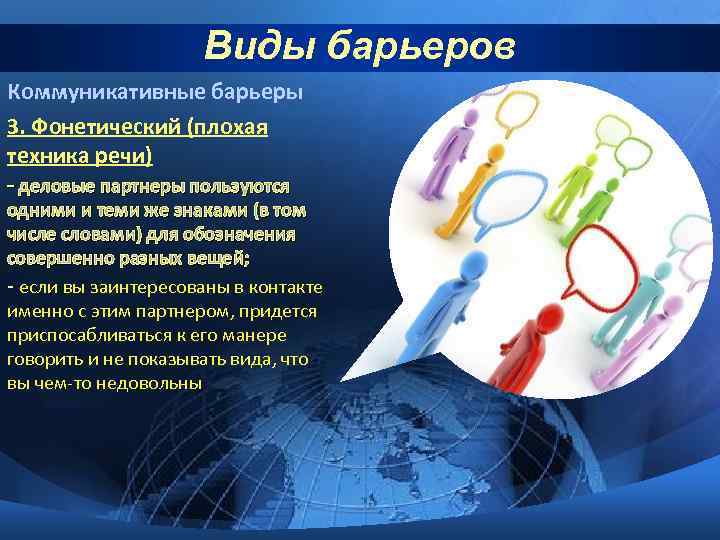 Виды барьеров

Коммуникативные барьеры

3. Фонетический (плохая техника речи)

- деловые партнеры пользуются одними и теми же знаками (в том числе словами) для обозначения совершенно разных вещей;

- если вы заинтересованы в контакте именно с этим партнером, придется приспосабливаться к его манере говорить и не показывать вида, что вы чем-то недовольны